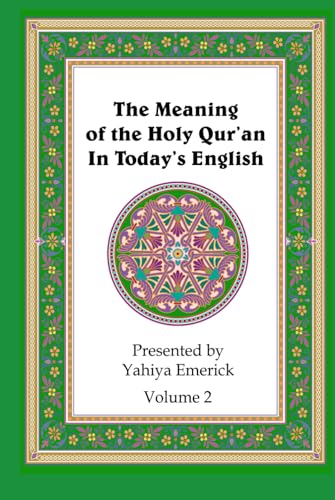 The Meaning of the Holy Qur'an In Today's English

Presented by
Yahiya Emerick

Volume 2